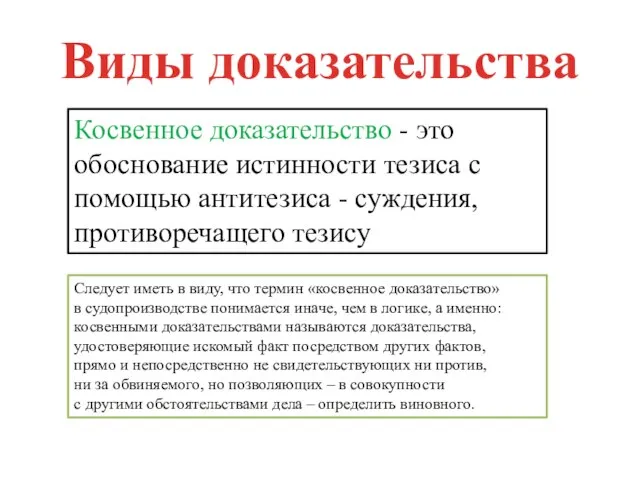 Виды доказательства

Косвенное доказательство - это обоснование истинности тезиса с помощью антитезиса - суждения, противоречащего тезису

Следует иметь в виду, что термин «косвенное доказательство» в судопроизводстве понимается иначе, чем в логике, а именно: косвенными доказательствами называются доказательства, удостоверяющие искомый факт посредством других фактов, прямо и непосредственно не свидетельствующих ни против, ни за обвиняемого, но позволяющих – в совокупности с другими обстоятельствами дела – определить виновного.